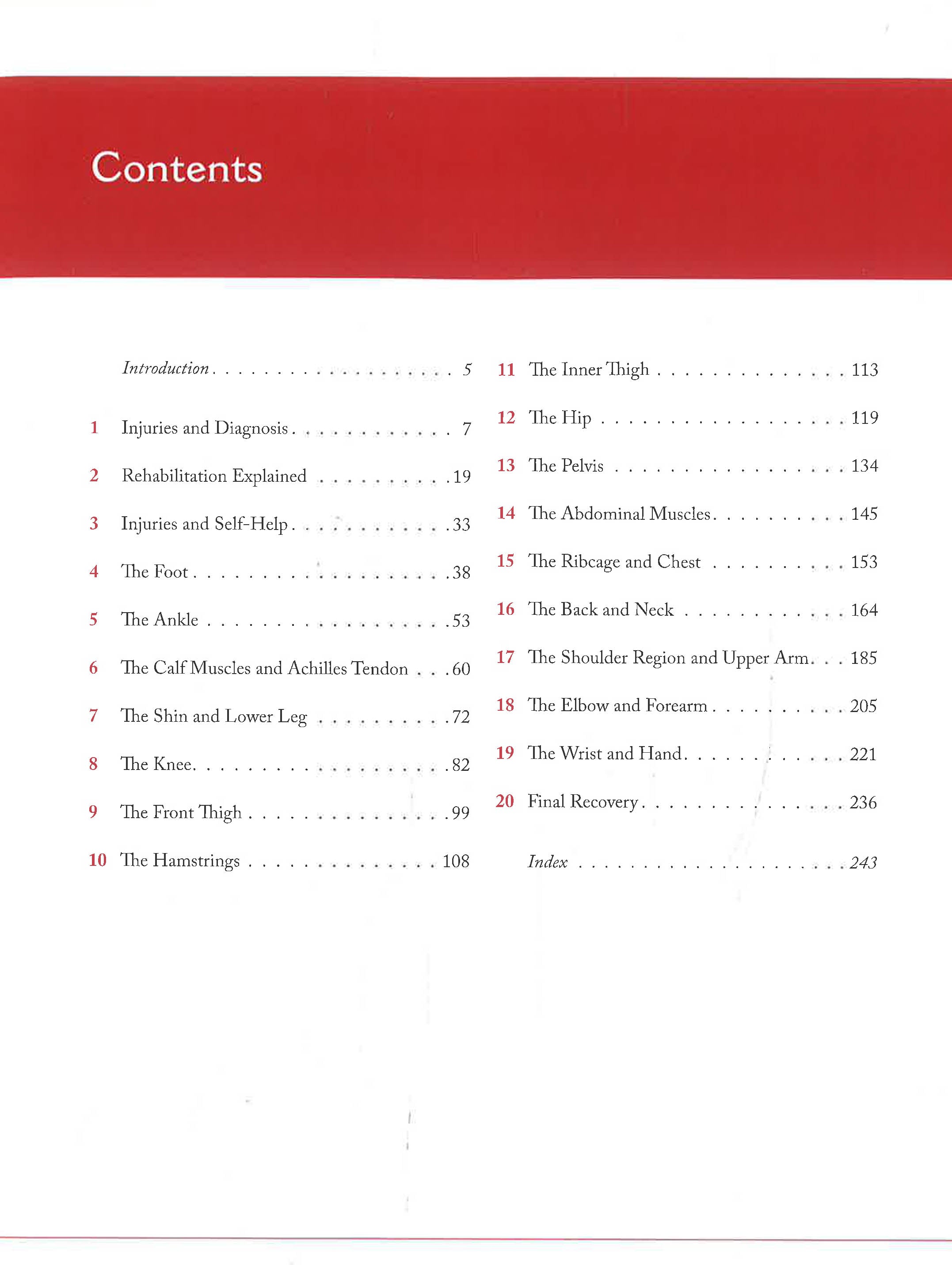 Contents

Introduction 5

1 Injuries and Diagnosis 7

2 Rehabilitation Explained 19

3 Injuries and Self-Help 33

4 The Foot 38

5 The Ankle 53

6 The Calf Muscles and Achilles Tendon 60

7 The Shin and Lower Leg 72

8 The Knee 82

9 The Front Thigh 99

10 The Hamstrings 108

11 The Inner Thigh 113

12 The Hip 119

13 The Pelvis 134

14 The Abdominal Muscles 145

15 The Ribcage and Chest 153

16 The Back and Neck 164

17 The Shoulder Region and Upper Arm 185

18 The Elbow and Forearm 205

19 The Wrist and Hand 221

20 Final Recovery 236

Index 243